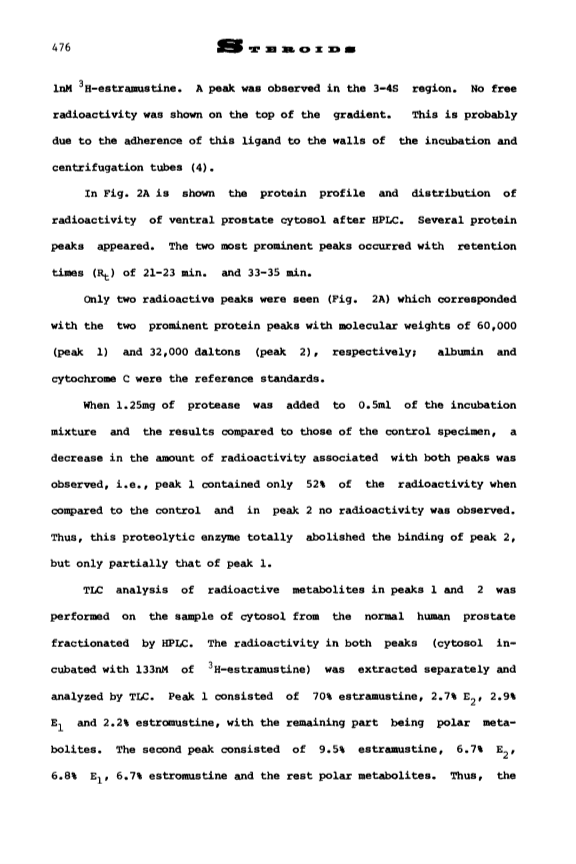 476

STEROIDS

1nM $^3$H-estramustine. A peak was observed in the 3-4S region. No free radioactivity was shown on the top of the gradient. This is probably due to the adherence of this ligand to the walls of the incubation and centrifugation tubes (4).

In Fig. 2A is shown the protein profile and distribution of radioactivity of ventral prostate cytosol after HPLC. Several protein peaks appeared. The two most prominent peaks occurred with retention times ($R_t$) of 21-23 min. and 33-35 min.

Only two radioactive peaks were seen (Fig. 2A) which corresponded with the two prominent protein peaks with molecular weights of 60,000 (peak 1) and 32,000 daltons (peak 2), respectively; albumin and cytochrome C were the reference standards.

When 1.25mg of protease was added to 0.5ml of the incubation mixture and the results compared to those of the control specimen, a decrease in the amount of radioactivity associated with both peaks was observed, i.e., peak 1 contained only 52% of the radioactivity when compared to the control and in peak 2 no radioactivity was observed. Thus, this proteolytic enzyme totally abolished the binding of peak 2, but only partially that of peak 1.

TLC analysis of radioactive metabolites in peaks 1 and 2 was performed on the sample of cytosol from the normal human prostate fractionated by HPLC. The radioactivity in both peaks (cytosol incubated with 133nM of $^3$H-estramustine) was extracted separately and analyzed by TLC. Peak 1 consisted of 70% estramustine, 2.7% $E_2$, 2.9% $E_1$ and 2.2% estromustine, with the remaining part being polar metabolites. The second peak consisted of 9.5% estramustine, 6.7% $E_2$, 6.8% $E_1$, 6.7% estromustine and the rest polar metabolites. Thus, the